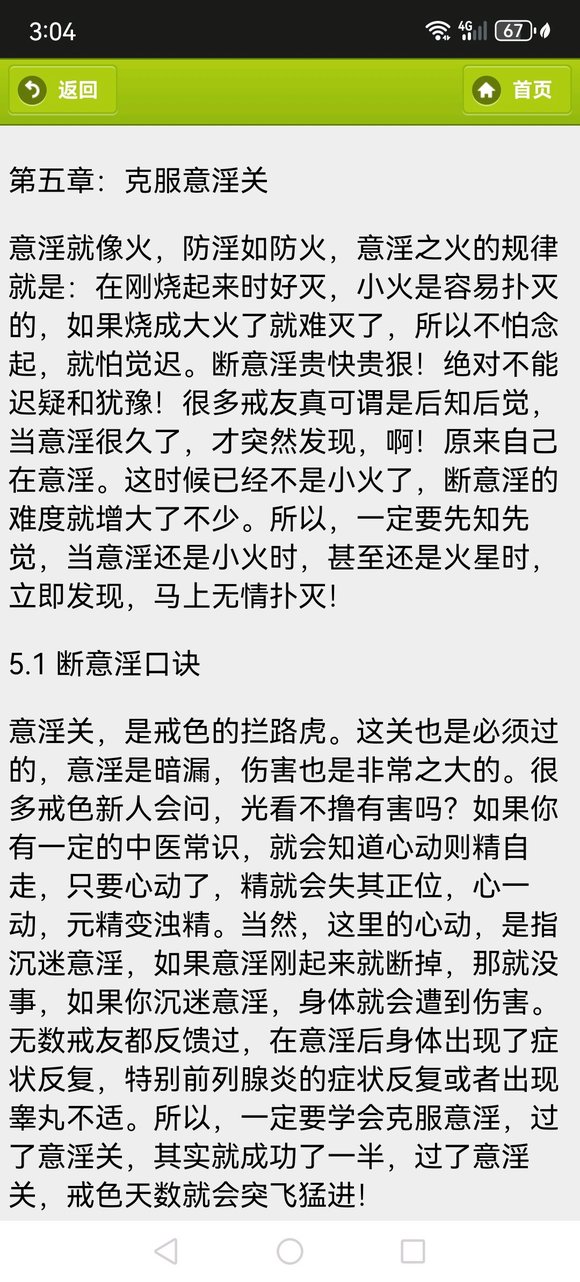 3:04 4G 67

返回

首页

第五章：克服意淫关

意淫就像火，防淫如防火，意淫之火的规律就是：在刚烧起来时好灭，小火是容易扑灭的，如果烧成大火了就难灭了，所以不怕念起，就怕觉迟。断意淫贵快贵狠！绝对不能迟疑和犹豫！很多戒友真可谓是后知后觉，当意淫很久了，才突然发现，啊！原来自己在意淫。这时候已经不是小火了，断意淫的难度就增大了不少。所以，一定要先知先觉，当意淫还是小火时，甚至还是火星时，立即发现，马上无情扑灭！

5.1 断意淫口诀

意淫关，是戒色的拦路虎。这关也是必须过的，意淫是暗漏，伤害也是非常之大的。很多戒色新人会问，光看不撸有害吗？如果你有一定的中医常识，就会知道心动则精自走，只要心动了，精就会失其正位，心一动，元精变浊精。当然，这里的心动，是指沉迷意淫，如果意淫刚起来就断掉，那就没事，如果你沉迷意淫，身体就会遭到伤害。无数戒友都反馈过，在意淫后身体出现了症状反复，特别前列腺炎的症状反复或者出现睾丸不适。所以，一定要学会克服意淫，过了意淫关，其实就成功了一半，过了意淫关，戒色天数就会突飞猛进！